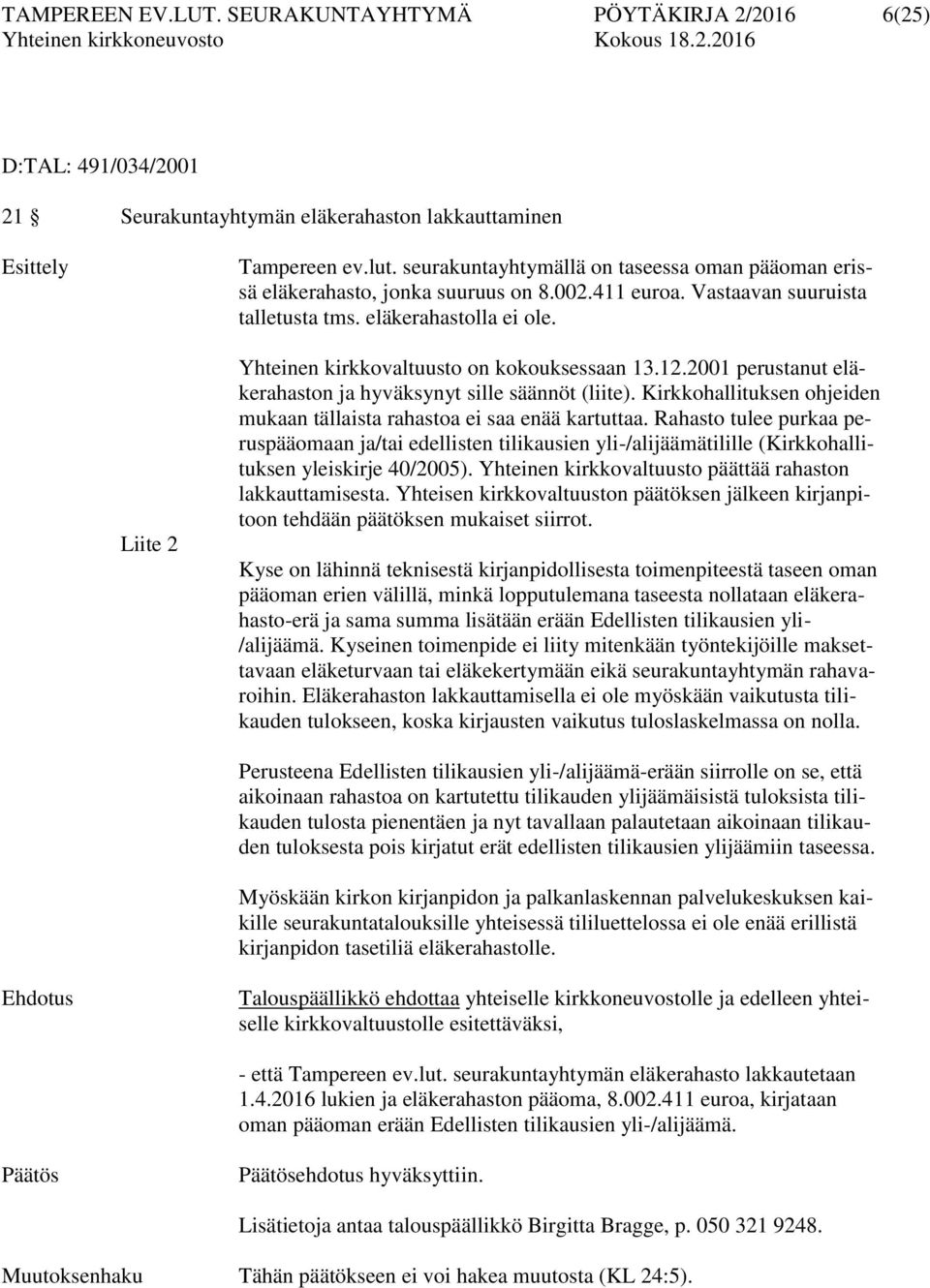 TAMPEREEN EV.LUT. SEURAKUNTAYHTYMÄ PÖYTÄKIRJA 2/2016 6(25)
Yhteinen kirkkoneuvosto Kokous 18.2.2016

D:TAL: 491/034/2001

21 § Seurakuntayhtymän eläkerahaston lakkauttaminen

Esittely

Tampereen ev.lut. seurakuntayhtymällä on taseessa oman pääoman erissä eläkerahasto, jonka suuruus on 8.002.411 euroa. Vastaavan suuruista talletusta tms. eläkerahastolla ei ole.

Yhteinen kirkkovaltuusto on kokouksessaan 13.12.2001 perustanut eläkerahaston ja hyväksynyt sille säännöt (liite). Kirkkohallituksen ohjeiden mukaan tällaista rahastoa ei saa enää kartuttaa. Rahasto tulee purkaa peruspääomaan ja/tai edellisten tilikausien yli-/alijäämätilille (Kirkkohallituksen yleiskirje 40/2005). Yhteinen kirkkovaltuusto päättää rahaston lakkauttamisesta. Yhteisen kirkkovaltuuston päätöksen jälkeen kirjanpitoon tehdään päätöksen mukaiset siirrot.

Liite 2

Kyse on lähinnä teknisestä kirjanpidollisesta toimenpiteestä taseen oman pääoman erien välillä, minkä lopputulemana taseesta nollataan eläkerahasto-erä ja sama summa lisätään erään Edellisten tilikausien yli-/alijäämä. Kyseinen toimenpide ei liity mitenkään työntekijöille maksettavaan eläketurvaan tai eläkekertymään eikä seurakuntayhtymän rahavaroihin. Eläkerahaston lakkauttamisella ei ole myöskään vaikutusta tilikauden tulokseen, koska kirjausten vaikutus tuloslaskelmassa on nolla.

Perusteena Edellisten tilikausien yli-/alijäämä-erään siirrolle on se, että aikoinaan rahastoa on kartutettu tilikauden ylijäämäisistä tuloksista tilikauden tulosta pienentäen ja nyt tavallaan palautetaan aikoinaan tilikauden tuloksesta pois kirjatut erät edellisten tilikausien ylijäämiin taseessa.

Myöskään kirkon kirjanpidon ja palkanlaskennan palvelukeskuksen kaikille seurakuntatalouksille yhteisessä tililuettelossa ei ole enää erillistä kirjanpidon tasetiliä eläkerahastolle.

Ehdotus

Talouspäällikkö ehdottaa yhteiselle kirkkoneuvostolle ja edelleen yhteiselle kirkkovaltuustolle esitettäväksi,

- että Tampereen ev.lut. seurakuntayhtymän eläkerahasto lakkautetaan 1.4.2016 lukien ja eläkerahaston pääoma, 8.002.411 euroa, kirjataan oman pääoman erään Edellisten tilikausien yli-/alijäämä.

Päätös

Päätösehdotus hyväksyttiin.

Lisätietoja antaa talouspäällikkö Birgitta Bragge, p. 050 321 9248.

Muutoksenhaku

Tähän päätökseen ei voi hakea muutosta (KL 24:5).